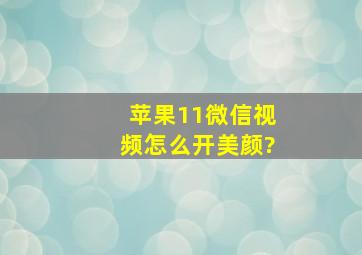 苹果11微信视频怎么开美颜?